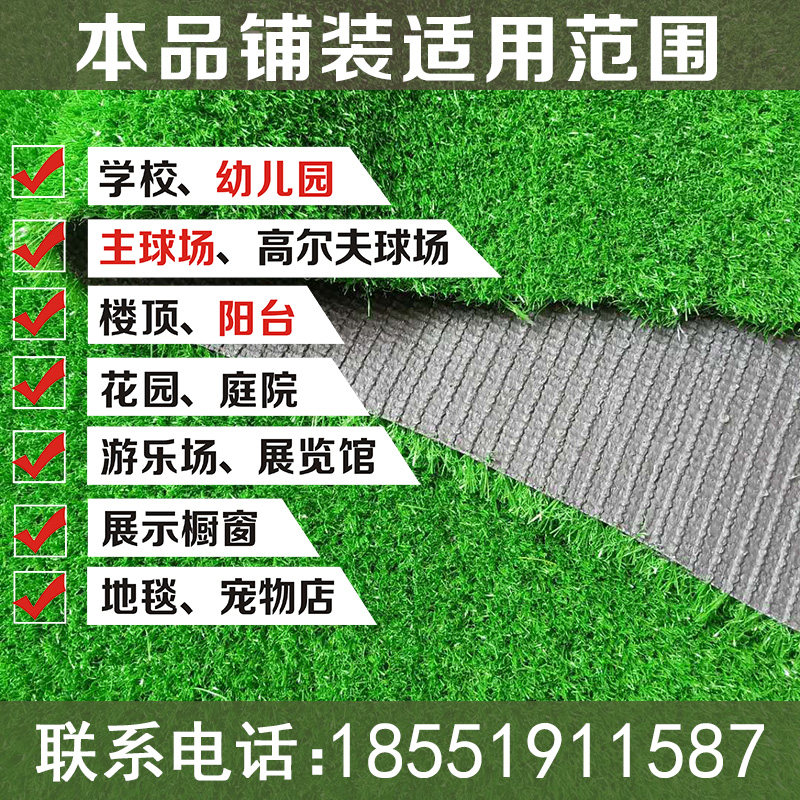 本品铺装适用范围

学校、幼儿园

主球场、高尔夫球场

楼顶、阳台

花园、庭院

游乐场、展览馆

展示橱窗

地毯、宠物店

联系电话:18551911587